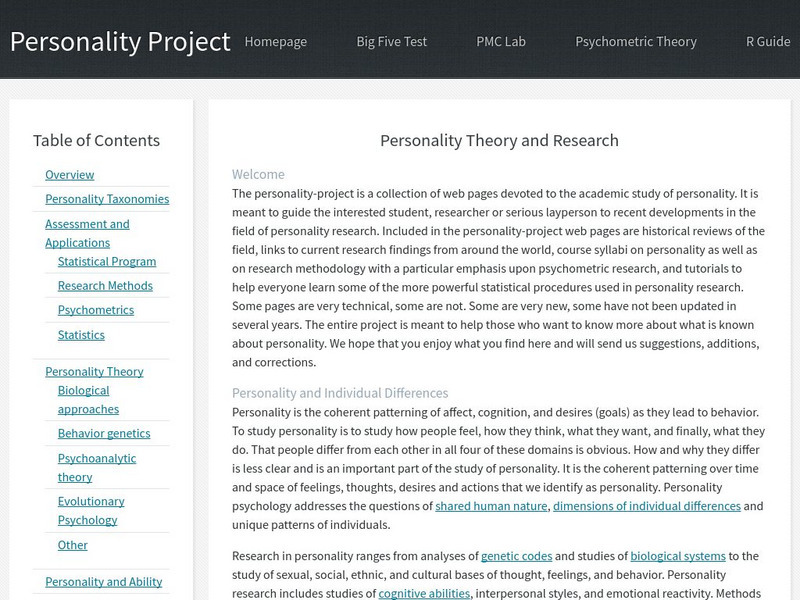 Personality Project

Homepage Big Five Test PMC Lab Psychometric Theory R Guide

Table of Contents

Overview
Personality Taxonomies
Assessment and Applications
Statistical Program
Research Methods
Psychometrics
Statistics

Personality Theory
Biological approaches
Behavior genetics
Psychoanalytic theory
Evolutionary Psychology
Other

Personality and Ability

Personality Theory and Research

Welcome

The personality-project is a collection of web pages devoted to the academic study of personality. It is meant to guide the interested student, researcher or serious layperson to recent developments in the field of personality research. Included in the personality-project web pages are historical reviews of the field, links to current research findings from around the world, course syllabi on personality as well as on research methodology with a particular emphasis upon psychometric research, and tutorials to help everyone learn some of the more powerful statistical procedures used in personality research. Some pages are very technical, some are not. Some are very new, some have not been updated in several years. The entire project is meant to help those who want to know more about what is known about personality. We hope that you enjoy what you find here and will send us suggestions, additions, and corrections.

Personality and Individual Differences

Personality is the coherent patterning of affect, cognition, and desires (goals) as they lead to behavior. To study personality is to study how people feel, how they think, what they want, and finally, what they do. That people differ from each other in all four of these domains is obvious. How and why they differ is less clear and is an important part of the study of personality. It is the coherent patterning over time and space of feelings, thoughts, desires and actions that we identify as personality. Personality psychology addresses the questions of shared human nature, dimensions of individual differences and unique patterns of individuals.

Research in personality ranges from analyses of genetic codes and studies of biological systems to the study of sexual, social, ethnic, and cultural bases of thought, feelings, and behavior. Personality research includes studies of cognitive abilities, interpersonal styles, and emotional reactivity. Methods